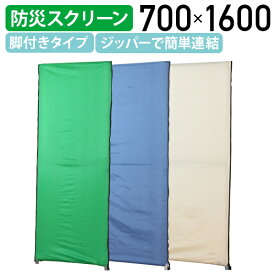 防災スクリーン 700×1600

脚付きタイプ ジッパーで簡単連結